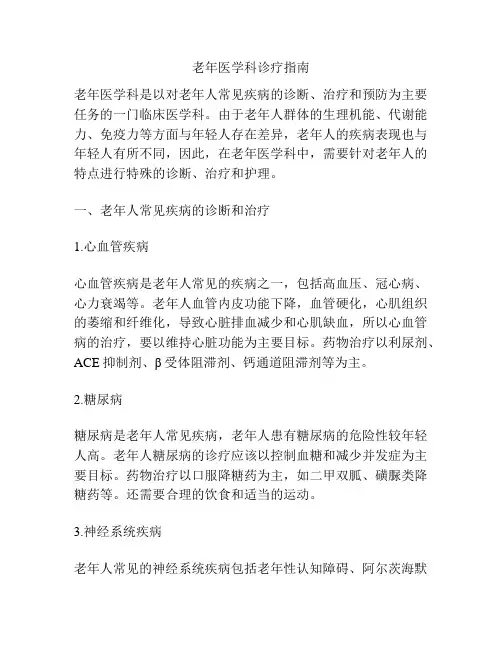 老年医学科诊疗指南

老年医学科是以对老年人常见疾病的诊断、治疗和预防为主要任务的一门临床医学科。由于老年人群体的生理机能、代谢能力、免疫力等方面与年轻人存在差异，老年人的疾病表现也与年轻人有所不同，因此，在老年医学科中，需要针对老年人的特点进行特殊的诊断、治疗和护理。

一、老年人常见疾病的诊断和治疗

1.心血管疾病

心血管疾病是老年人常见的疾病之一，包括高血压、冠心病、心力衰竭等。老年人血管内皮功能下降，血管硬化，心肌组织的萎缩和纤维化，导致心脏排血减少和心肌缺血，所以心血管病的治疗，要以维持心脏功能为主要目标。药物治疗以利尿剂、ACE 抑制剂、β 受体阻滞剂、钙通道阻滞剂等为主。

2.糖尿病

糖尿病是老年人常见疾病，老年人患有糖尿病的危险性较年轻人高。老年人糖尿病的诊疗应该以控制血糖和减少并发症为主要目标。药物治疗以口服降糖药为主，如二甲双胍、磺脲类降糖药等。还需要合理的饮食和适当的运动。

3.神经系统疾病

老年人常见的神经系统疾病包括老年性认知障碍、阿尔茨海默